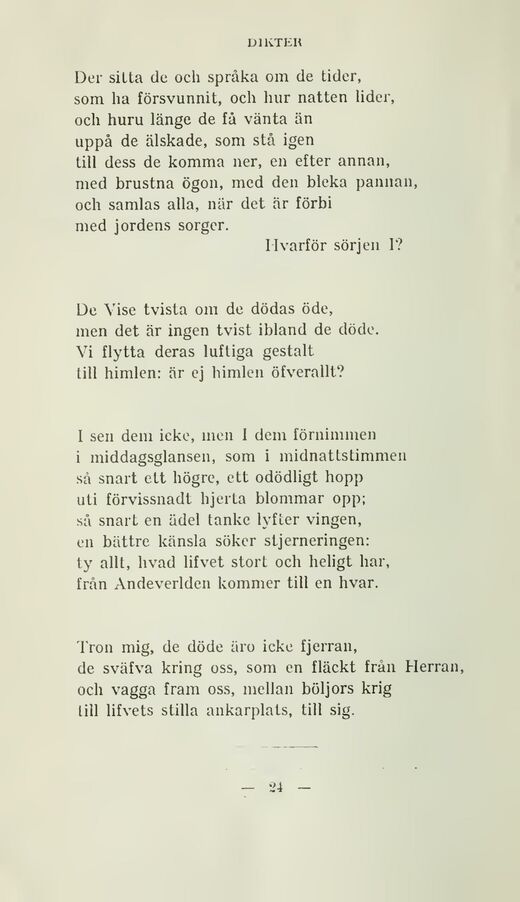 DIKTER

Der sitta de och språka om de tider, som ha försvunnit, och hur natten lider, och huru länge de få vänta än uppå de älskade, som stå igen till dess de komma ner, en efter annan, med brustna ögon, med den bleka pannan, och samlas alla, när det är förbi med jordens sorger.
Hvarför sörjen I?

De Vise tvista om de dödas öde, men det är ingen tvist ibland de döde. Vi flytta deras luftiga gestalt till himlen: är ej himlen öfverallt?

I sen dem icke, men I dem förnimmen i middagsglansen, som i midnattstimmen så snart ett högre, ett odödligt hopp uti förvissnadt hjerta blommar opp; så snart en ädel tanke lyfter vingen, en bättre känsla söker stjerneringen: ty allt, hvad lifvet stort och heligt har, från Andeverlden kommer till en hvar.

Tron mig, de döde äro icke fjerran, de sväfva kring oss, som en fläckt från Herran, och vagga fram oss, mellan böljors krig till lifvets stilla ankarplats, till sig.

— 24 —